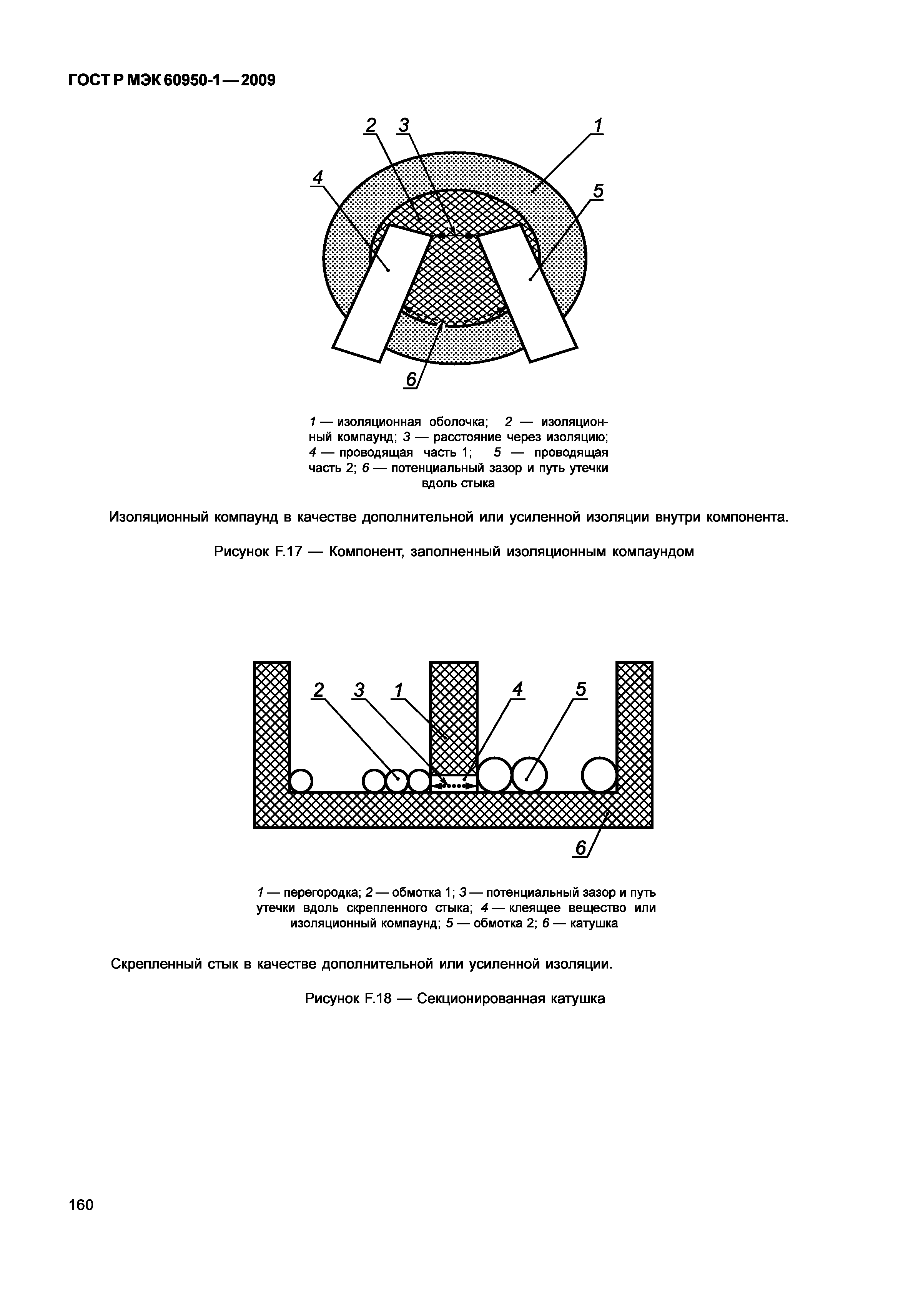 ГОСТ Р МЭК 60950-1—2009

2 3 1
4 5
6

1 — изоляционная оболочка; 2 — изоляционный компаунд; 3 — расстояние через изоляцию; 4 — проводящая часть 1; 5 — проводящая часть 2; 6 — потенциальный зазор и путь утечки вдоль стыка

Изоляционный компаунд в качестве дополнительной или усиленной изоляции внутри компонента.

Рисунок F.17 — Компонент, заполненный изоляционным компаундом

2 3 1 4 5
6

1 — перегородка; 2 — обмотка 1; 3 — потенциальный зазор и путь утечки вдоль скрепленного стыка; 4 — клеящее вещество или изоляционный компаунд; 5 — обмотка 2; 6 — катушка

Скрепленный стык в качестве дополнительной или усиленной изоляции.

Рисунок F.18 — Секционированная катушка

160